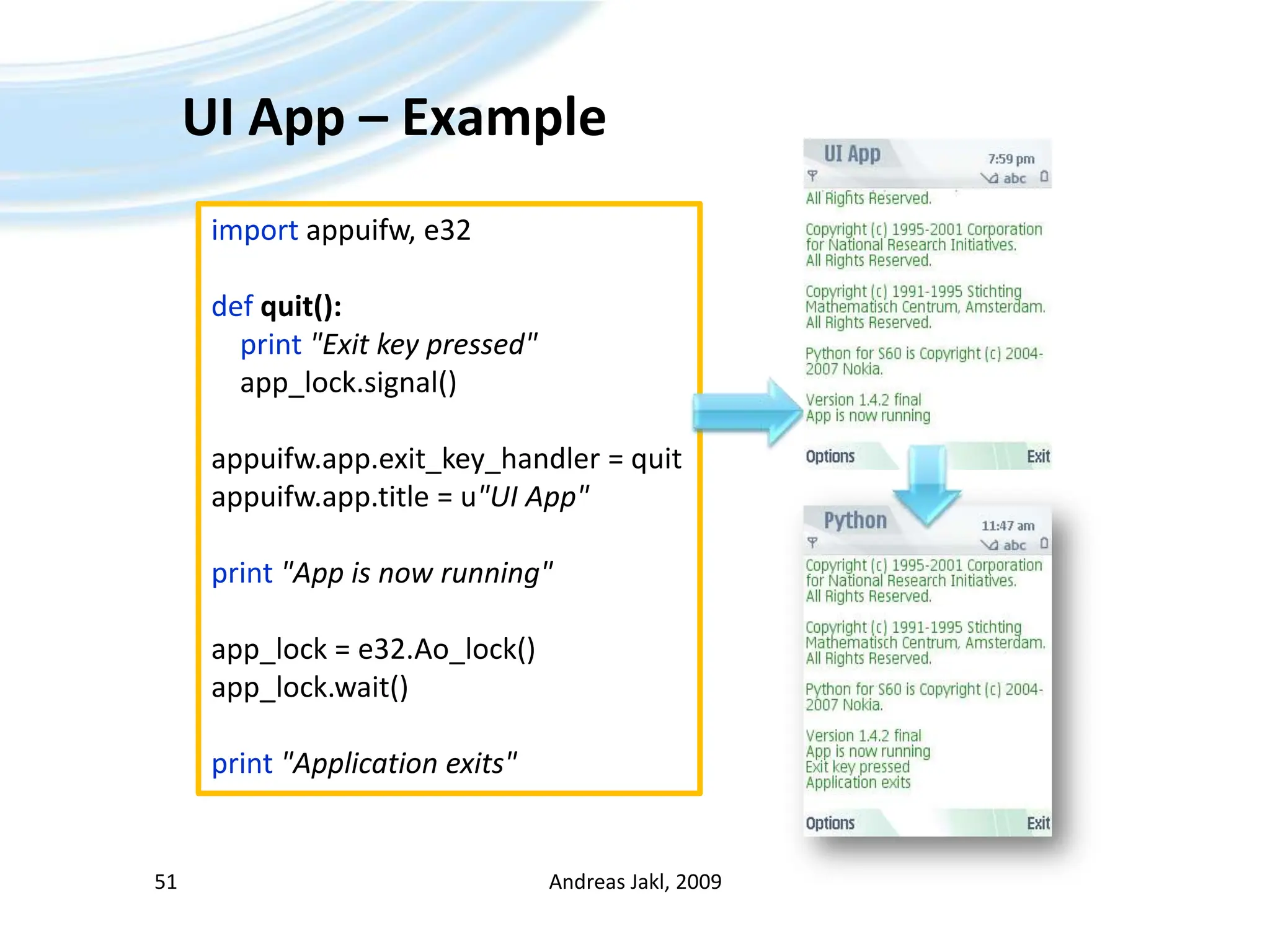 UI App – Example

import appuifw, e32

def quit():
    print "Exit key pressed"
    app_lock.signal()

appuifw.app.exit_key_handler = quit
appuifw.app.title = u"UI App"

print "App is now running"

app_lock = e32.Ao_lock()
app_lock.wait()

print "Application exits"

UI App
7:59 pm
abc
All Rights Reserved.

Copyright (c) 1995-2001 Corporation for National Research Initiatives. All Rights Reserved.

Copyright (c) 1991-1995 Stichting Mathematisch Centrum, Amsterdam. All Rights Reserved.

Python for S60 is Copyright (c) 2004-2007 Nokia.

Version 1.4.2 final
App is now running

Options
Exit

Python
11:47 am
abc
Copyright (c) 1995-2001 Corporation for National Research Initiatives. All Rights Reserved.

Copyright (c) 1991-1995 Stichting Mathematisch Centrum, Amsterdam. All Rights Reserved.

Python for S60 is Copyright (c) 2004-2007 Nokia.

Version 1.4.2 final
App is now running
Exit key pressed
Application exits

Options
Exit

51
Andreas Jakl, 2009